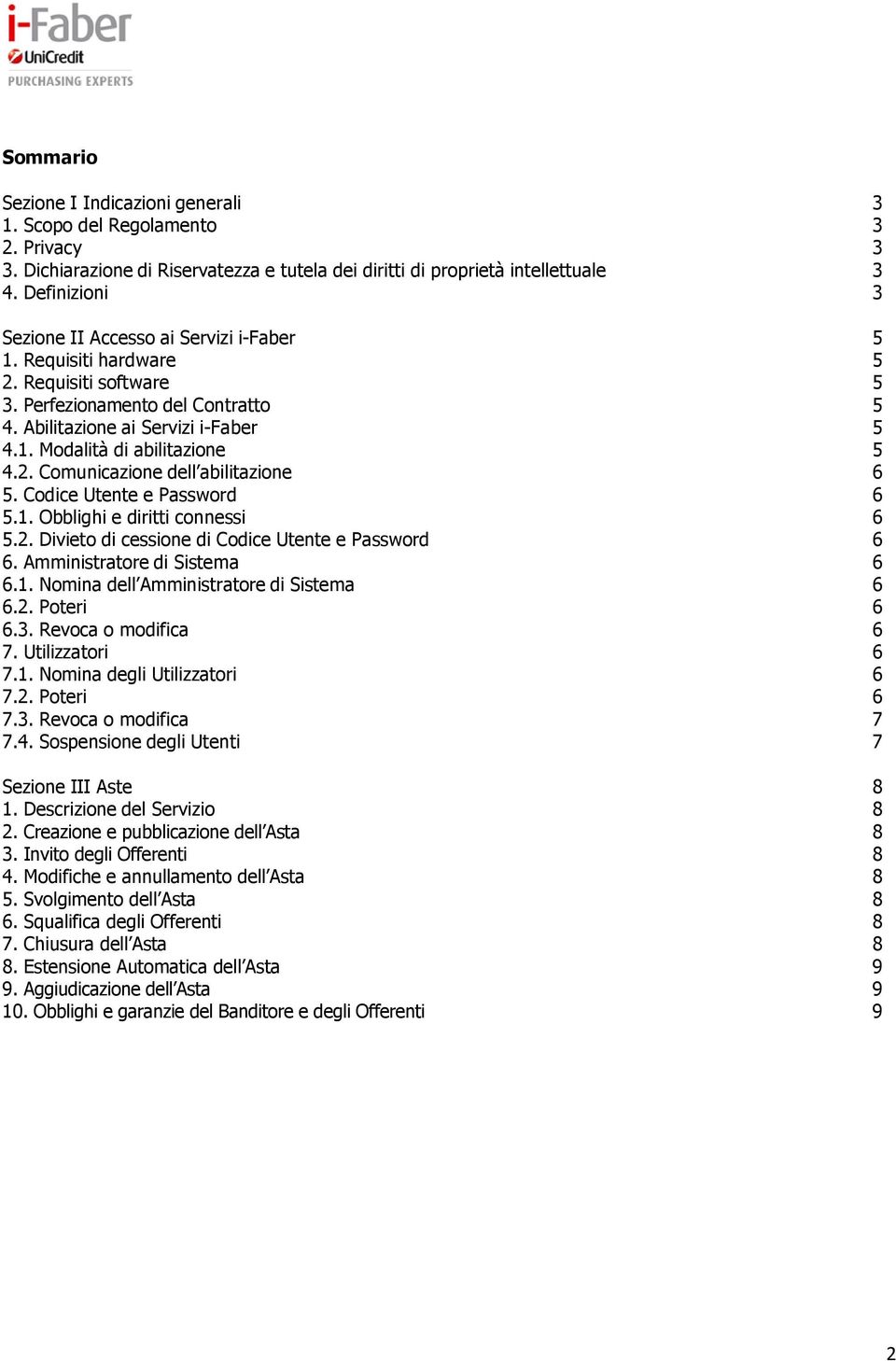 i-Faber
UniCredit
PURCHASING EXPERTS

Sommario

Sezione I Indicazioni generali 3
1. Scopo del Regolamento 3
2. Privacy 3
3. Dichiarazione di Riservatezza e tutela dei diritti di proprietà intellettuale 3
4. Definizioni 3

Sezione II Accesso ai Servizi i-Faber 5
1. Requisiti hardware 5
2. Requisiti software 5
3. Perfezionamento del Contratto 5
4. Abilitazione ai Servizi i-Faber 5
4.1. Modalità di abilitazione 5
4.2. Comunicazione dell'abilitazione 6
5. Codice Utente e Password 6
5.1. Obblighi e diritti connessi 6
5.2. Divieto di cessione di Codice Utente e Password 6
6. Amministratore di Sistema 6
6.1. Nomina dell'Amministratore di Sistema 6
6.2. Poteri 6
6.3. Revoca o modifica 6
7. Utilizzatori 6
7.1. Nomina degli Utilizzatori 6
7.2. Poteri 6
7.3. Revoca o modifica 7
7.4. Sospensione degli Utenti 7

Sezione III Aste 8
1. Descrizione del Servizio 8
2. Creazione e pubblicazione dell'Asta 8
3. Invito degli Offerenti 8
4. Modifiche e annullamento dell'Asta 8
5. Svolgimento dell'Asta 8
6. Squalifica degli Offerenti 8
7. Chiusura dell'Asta 8
8. Estensione Automatica dell'Asta 9
9. Aggiudicazione dell'Asta 9
10. Obblighi e garanzie del Banditore e degli Offerenti 9

2